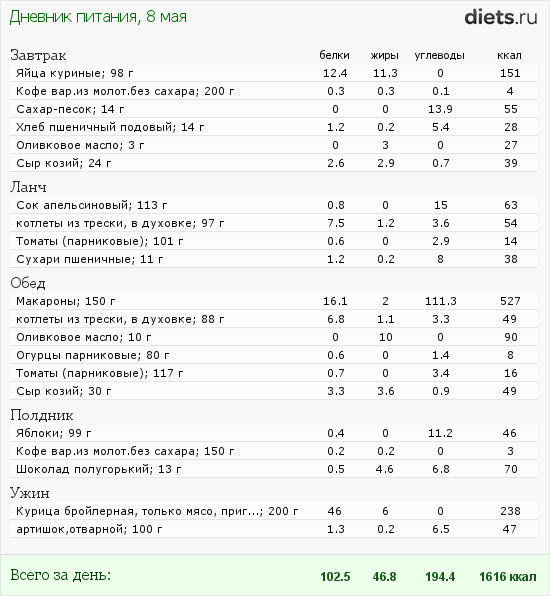 Дневник питания, 8 мая

diets.ru

| Завтрак | белки | жиры | углеводы | ккал |
|---|---|---|---|---|
| Яйца куриные; 98 г | 12.4 | 11.3 | 0 | 151 |
| Кофе вар.из молот.без сахара; 200 г | 0.3 | 0.3 | 0.1 | 4 |
| Сахар-песок; 14 г | 0 | 0 | 13.9 | 55 |
| Хлеб пшеничный подовый; 14 г | 1.2 | 0.2 | 5.4 | 28 |
| Оливковое масло; 3 г | 0 | 3 | 0 | 27 |
| Сыр козий; 24 г | 2.6 | 2.9 | 0.7 | 39 |
| Ланч | | | | |
| Сок апельсиновый; 113 г | 0.8 | 0 | 15 | 63 |
| котлеты из трески, в духовке; 97 г | 7.5 | 1.2 | 3.6 | 54 |
| Томаты (парниковые); 101 г | 0.6 | 0 | 2.9 | 14 |
| Сухари пшеничные; 11 г | 1.2 | 0.2 | 8 | 38 |
| Обед | | | | |
| Макароны; 150 г | 16.1 | 2 | 111.3 | 527 |
| котлеты из трески, в духовке; 88 г | 6.8 | 1.1 | 3.3 | 49 |
| Оливковое масло; 10 г | 0 | 10 | 0 | 90 |
| Огурцы парниковые; 80 г | 0.6 | 0 | 1.4 | 8 |
| Томаты (парниковые); 117 г | 0.7 | 0 | 3.4 | 16 |
| Сыр козий; 30 г | 3.3 | 3.6 | 0.9 | 49 |
| Полдник | | | | |
| Яблоки; 99 г | 0.4 | 0 | 11.2 | 46 |
| Кофе вар.из молот.без сахара; 150 г | 0.2 | 0.2 | 0 | 3 |
| Шоколад полугорький; 13 г | 0.5 | 4.6 | 6.8 | 70 |
| Ужин | | | | |
| Курица бройлерная, только мясо, приг...; 200 г | 46 | 6 | 0 | 238 |
| артишок,отварной; 100 г | 1.3 | 0.2 | 6.5 | 47 |
| Всего за день: | 102.5 | 46.8 | 194.4 | 1616 ккал |